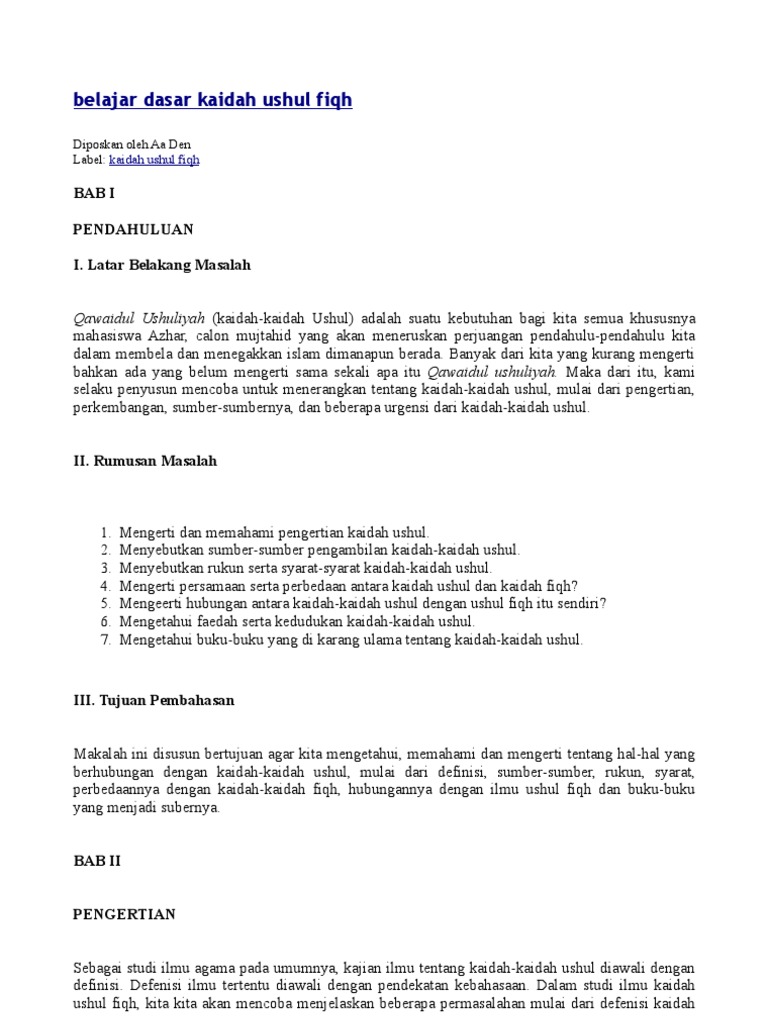 belajar dasar kaidah ushul fiqh

Diposkan oleh Aa Den
Label: kaidah ushul fiqh

BAB I

PENDAHULUAN

I. Latar Belakang Masalah

Qawaidul Ushuliyah (kaidah-kaidah Ushul) adalah suatu kebutuhan bagi kita semua khususnya mahasiswa Azhar, calon mujtahid yang akan meneruskan perjuangan pendahulu-pendahulu kita dalam membela dan menegakkan islam dimanapun berada. Banyak dari kita yang kurang mengerti bahkan ada yang belum mengerti sama sekali apa itu Qawaidul ushuliyah. Maka dari itu, kami selaku penyusun mencoba untuk menerangkan tentang kaidah-kaidah ushul, mulai dari pengertian, perkembangan, sumber-sumbernya, dan beberapa urgensi dari kaidah-kaidah ushul.

II. Rumusan Masalah

1. Mengerti dan memahami pengertian kaidah ushul.
2. Menyebutkan sumber-sumber pengambilan kaidah-kaidah ushul.
3. Menyebutkan rukun serta syarat-syarat kaidah-kaidah ushul.
4. Mengerti persamaan serta perbedaan antara kaidah ushul dan kaidah fiqh?
5. Mengeerti hubungan antara kaidah-kaidah ushul dengan ushul fiqh itu sendiri?
6. Mengetahui faedah serta kedudukan kaidah-kaidah ushul.
7. Mengetahui buku-buku yang di karang ulama tentang kaidah-kaidah ushul.

III. Tujuan Pembahasan

Makalah ini disusun bertujuan agar kita mengetahui, memahami dan mengerti tentang hal-hal yang berhubungan dengan kaidah-kaidah ushul, mulai dari definisi, sumber-sumber, rukun, syarat, perbedaannya dengan kaidah-kaidah fiqh, hubungannya dengan ilmu ushul fiqh dan buku-buku yang menjadi subernya.

BAB II

PENGERTIAN

Sebagai studi ilmu agama pada umumnya, kajian ilmu tentang kaidah-kaidah ushul diawali dengan definisi. Defenisi ilmu tertentu diawali dengan pendekatan kebahasaan. Dalam studi ilmu kaidah ushul fiqh, kita kita akan mencoba menjelaskan beberapa permasalahan mulai dari defenisi kaidah